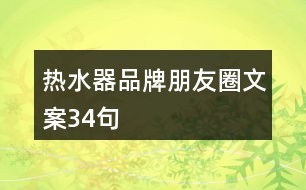 热水器品牌朋友圈文案34句